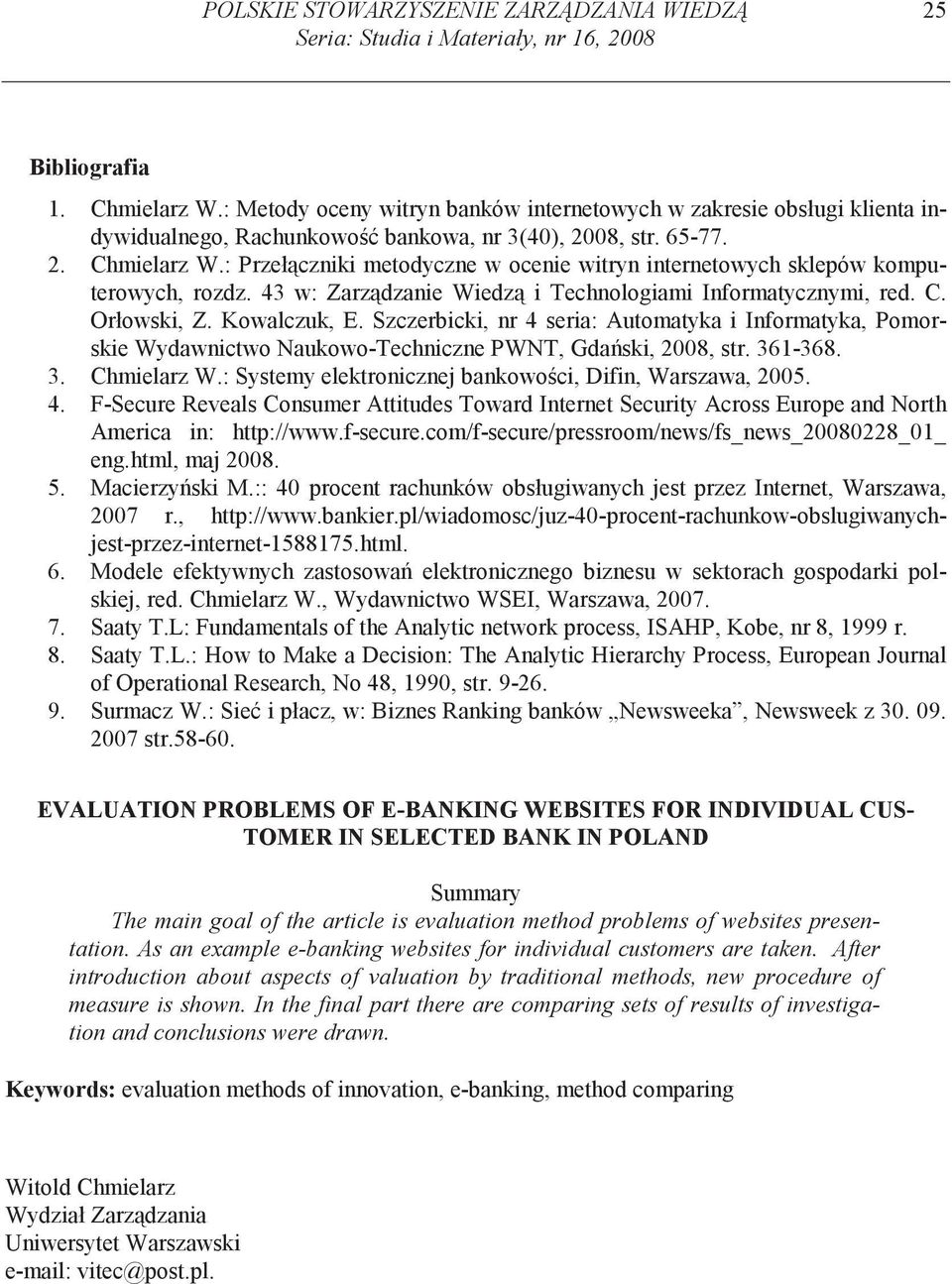 POLSKIE STOWARZYSZENIE ZARZĄDZANIA WIEDZĄ 25
Seria: Studia i Materiały, nr 16, 2008

Bibliografia

1. Chmielarz W.: Metody oceny witryn banków internetowych w zakresie obsługi klienta indywidualnego, Rachunkowość bankowa, nr 3(40), 2008, str. 65-77.
2. Chmielarz W.: Przełączniki metodyczne w ocenie witryn internetowych sklepów komputerowych, rozdz. 43 w: Zarządzanie Wiedzą i Technologiami Informatycznymi, red. C. Orłowski, Z. Kowalczuk, E. Szczerbicki, nr 4 seria: Automatyka i Informatyka, Pomorskie Wydawnictwo Naukowo-Techniczne PWNT, Gdański, 2008, str. 361-368.
3. Chmielarz W.: Systemy elektronicznej bankowości, Difin, Warszawa, 2005.
4. F-Secure Reveals Consumer Attitudes Toward Internet Security Across Europe and North America in: http://www.f-secure.com/f-secure/pressroom/news/fs_news_20080228_01_eng.html, maj 2008.
5. Macierzyński M.:: 40 procent rachunków obsługiwanych jest przez Internet, Warszawa, 2007 r., http://www.bankier.pl/wiadomosc/juz-40-procent-rachunkow-obslugiwanych-jest-przez-internet-1588175.html.
6. Modele efektywnych zastosowań elektronicznego biznesu w sektorach gospodarki polskiej, red. Chmielarz W., Wydawnictwo WSEI, Warszawa, 2007.
7. Saaty T.L: Fundamentals of the Analytic network process, ISAHP, Kobe, nr 8, 1999 r.
8. Saaty T.L.: How to Make a Decision: The Analytic Hierarchy Process, European Journal of Operational Research, No 48, 1990, str. 9-26.
9. Surmacz W.: Sieć i płacz, w: Biznes Ranking banków „Newsweeka”, Newsweek z 30. 09. 2007 str.58-60.

EVALUATION PROBLEMS OF E-BANKING WEBSITES FOR INDIVIDUAL CUSTOMER IN SELECTED BANK IN POLAND

Summary
The main goal of the article is evaluation method problems of websites presentation. As an example e-banking websites for individual customers are taken. After introduction about aspects of valuation by traditional methods, new procedure of measure is shown. In the final part there are comparing sets of results of investigation and conclusions were drawn.

Keywords: evaluation methods of innovation, e-banking, method comparing

Witold Chmielarz
Wydział Zarządzania
Uniwersytet Warszawski
e-mail: vitec@post.pl.